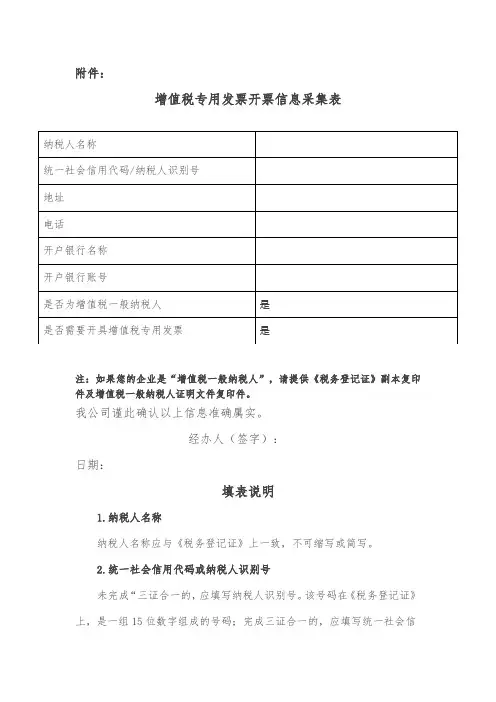 附件：

增值税专用发票开票信息采集表

| 纳税人名称 | |
|---|---|
| 统一社会信用代码/纳税人识别号 | |
| 地址 | |
| 电话 | |
| 开户银行名称 | |
| 开户银行账号 | |
| 是否为增值税一般纳税人 | 是 |
| 是否需要开具增值税专用发票 | 是 |

注：如果您的企业是“增值税一般纳税人”，请提供《税务登记证》副本复印件及增值税一般纳税人证明文件复印件。

我公司谨此确认以上信息准确属实。

经办人（签字）：

日期：

填表说明

1.纳税人名称

纳税人名称应与《税务登记证》上一致，不可缩写或简写。

2.统一社会信用代码或纳税人识别号

未完成“三证合一的，应填写纳税人识别号。该号码在《税务登记证》上，是一组15位数字组成的号码；完成三证合一的，应填写统一社会信